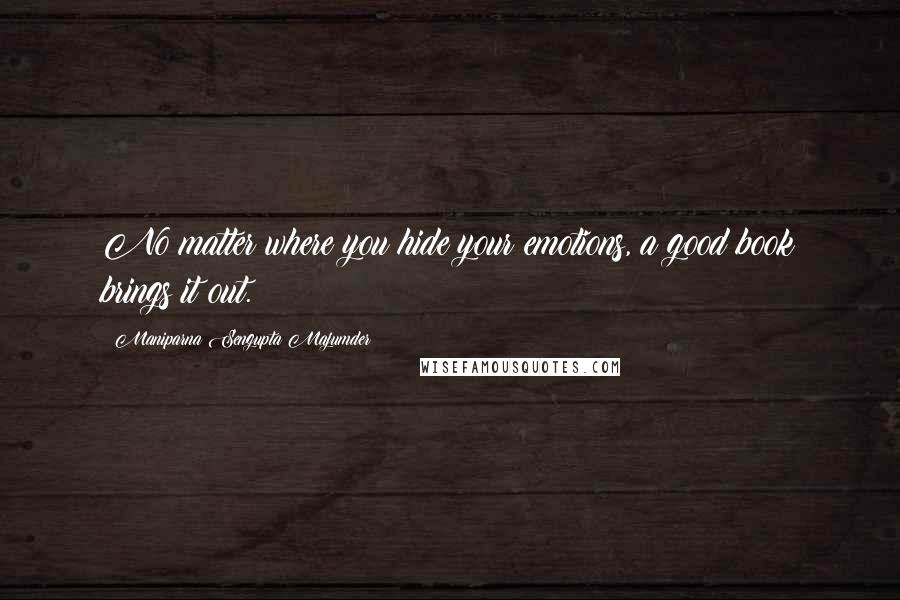 No matter where you hide your emotions, a good book brings it out.

Maniparna Sengupta Majumder

WISEFAMOUSQUOTES.COM